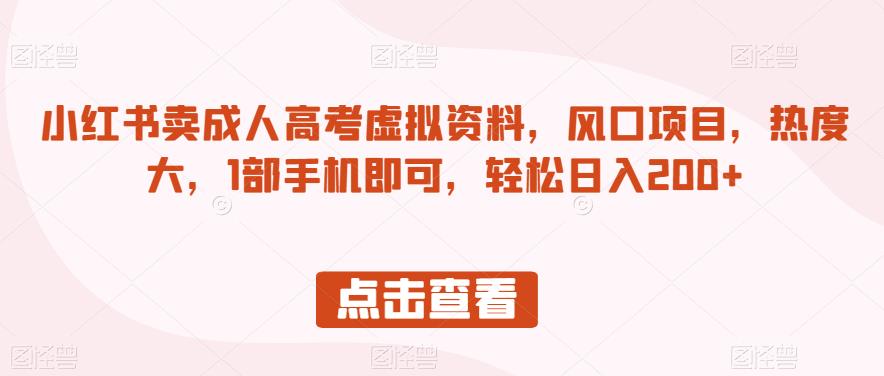 图怪兽 图怪兽 图怪兽

小红书卖成人高考虚拟资料，风口项目，热度大，1部手机即可，轻松日入200+

点击查看

图怪兽 图怪兽 图怪兽